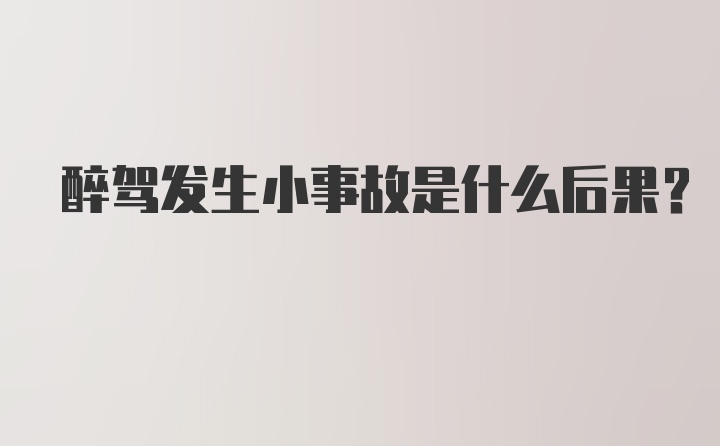 醉驾发生小事故是什么后果?